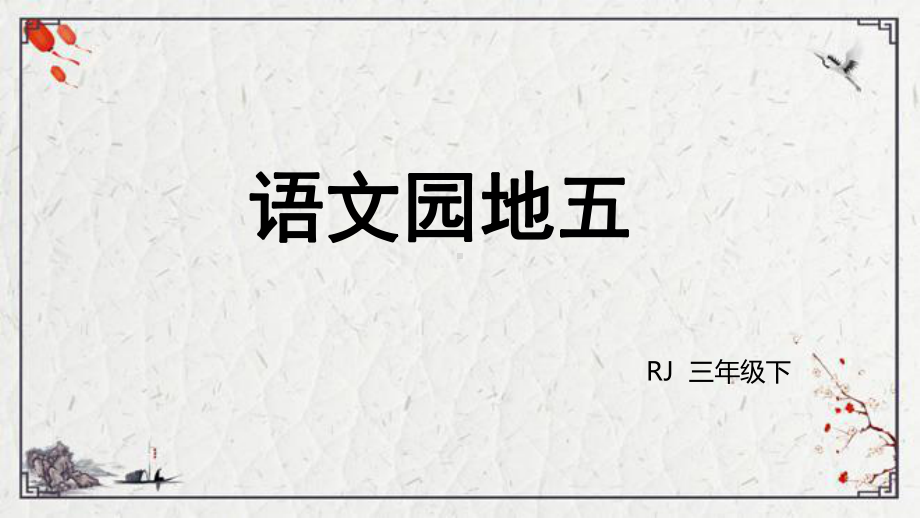 语文园地五

RJ 三年级下